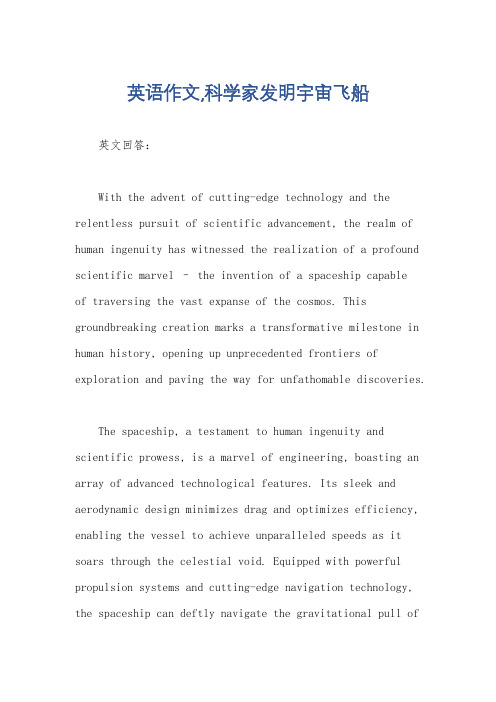 英语作文,科学家发明宇宙飞船

英文回答:

With the advent of cutting-edge technology and the relentless pursuit of scientific advancement, the realm of human ingenuity has witnessed the realization of a profound scientific marvel – the invention of a spaceship capable of traversing the vast expanse of the cosmos. This groundbreaking creation marks a transformative milestone in human history, opening up unprecedented frontiers of exploration and paving the way for unfathomable discoveries.

The spaceship, a testament to human ingenuity and scientific prowess, is a marvel of engineering, boasting an array of advanced technological features. Its sleek and aerodynamic design minimizes drag and optimizes efficiency, enabling the vessel to achieve unparalleled speeds as it soars through the celestial void. Equipped with powerful propulsion systems and cutting-edge navigation technology, the spaceship can deftly navigate the gravitational pull of